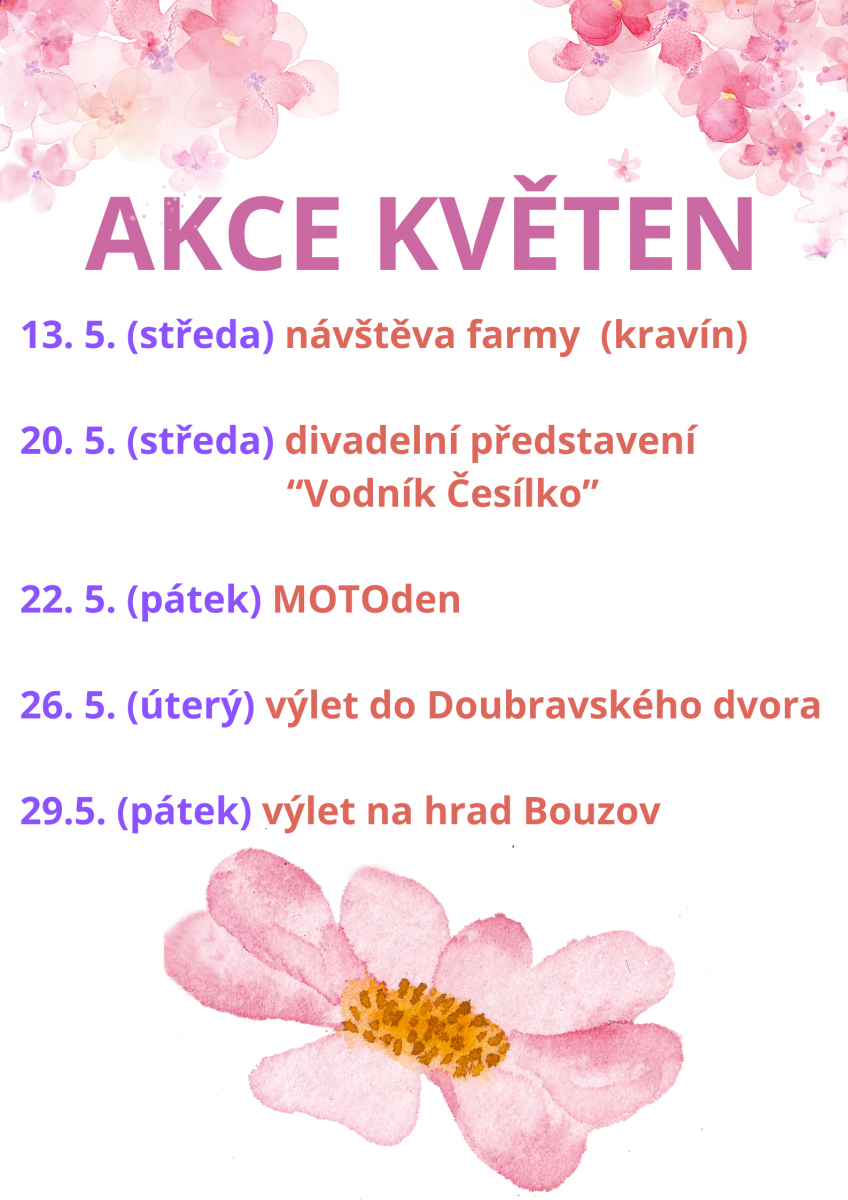 AKCE KVĚTEN

13. 5. (středa) návštěva farmy (kravín)

20. 5. (středa) divadelní představení "Vodník Česílko"

22. 5. (pátek) MOTOden

26. 5. (úterý) výlet do Doubravského dvora

29.5. (pátek) výlet na hrad Bouzov